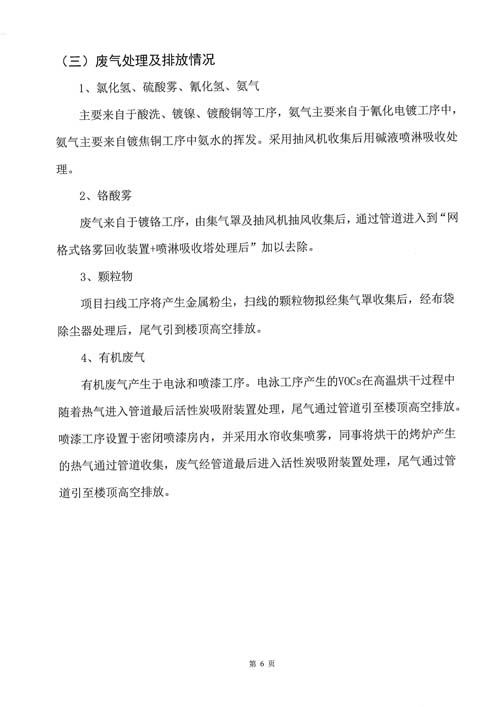 （三）废气处理及排放情况

1、氯化氢、硫酸雾、氰化氢、氨气

主要来自于酸洗、镀镍、镀酸铜等工序，氨气主要来自于氰化电镀工序中，氨气主要来自镀焦铜工序中氨水的挥发。采用抽风机收集后用碱液喷淋吸收处理。

2、铬酸雾

废气来自于镀铬工序，由集气罩及抽风机抽风收集后，通过管道进入到“网格式铬雾回收装置+喷淋吸收塔处理后”加以去除。

3、颗粒物

项目扫线工序将产生金属粉尘，扫线的颗粒物拟经集气罩收集后，经布袋除尘器处理后，尾气引到楼顶高空排放。

4、有机废气

有机废气产生于电泳和喷漆工序。电泳工序产生的VOCs在高温烘干过程中随着热气进入管道最后活性炭吸附装置处理，尾气通过管道引至楼顶高空排放。喷漆工序设置于密闭喷漆房内，并采用水帘收集喷雾，同事将烘干的烤炉产生的热气通过管道收集，废气经管道最后进入活性炭吸附装置处理，尾气通过管道引至楼顶高空排放。

第 6 页